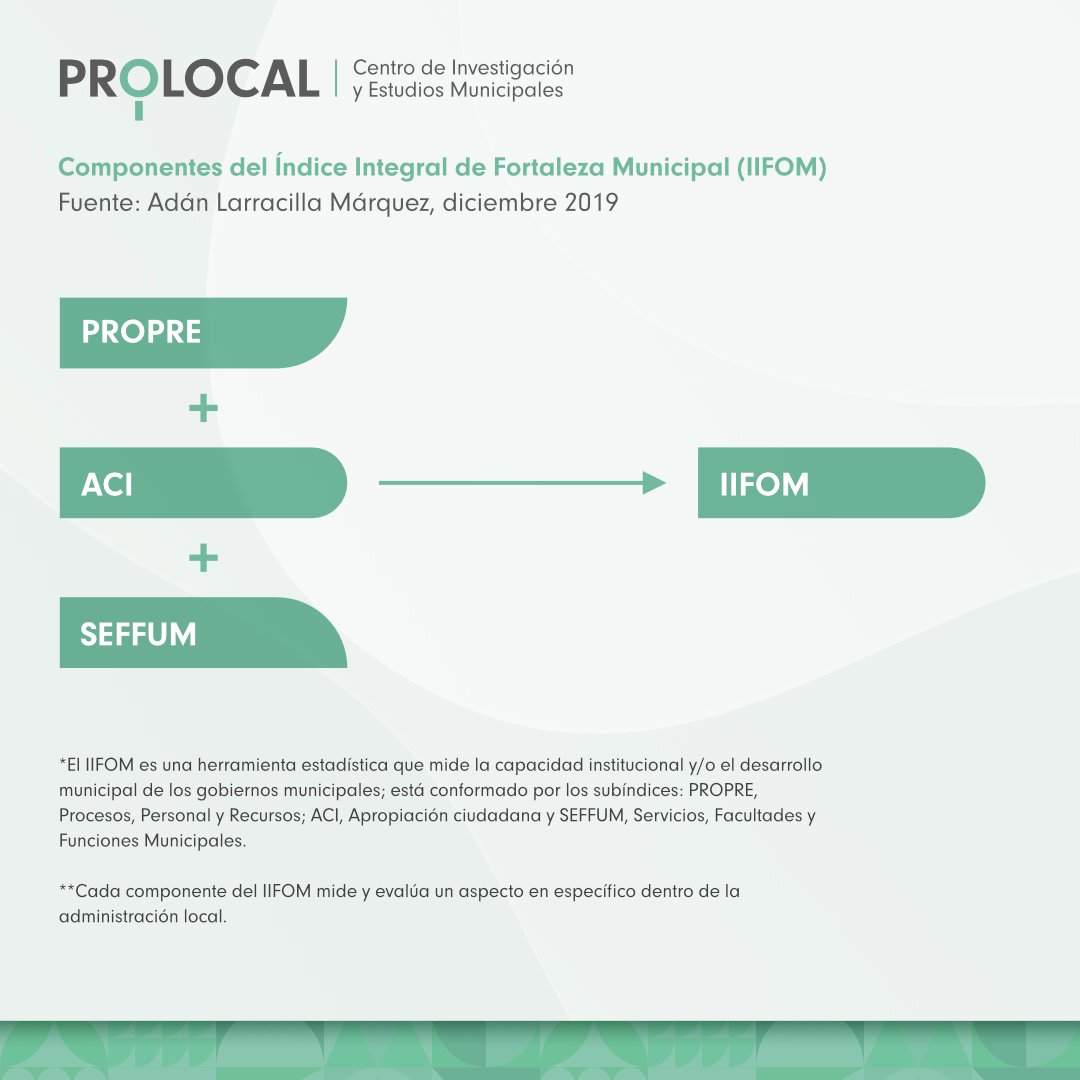 PROLOCAL | Centro de Investigación y Estudios Municipales

Componentes del Índice Integral de Fortaleza Municipal (IIFOM)
Fuente: Adán Larracilla Márquez, diciembre 2019

PROPRE
+
ACI
+
SEFFUM

IIFOM

*El IIFOM es una herramienta estadística que mide la capacidad institucional y/o el desarrollo municipal de los gobiernos municipales; está conformado por los subíndices: PROPRE, Procesos, Personal y Recursos; ACI, Apropiación ciudadana y SEFFUM, Servicios, Facultades y Funciones Municipales.

**Cada componente del IIFOM mide y evalúa un aspecto en específico dentro de la administración local.